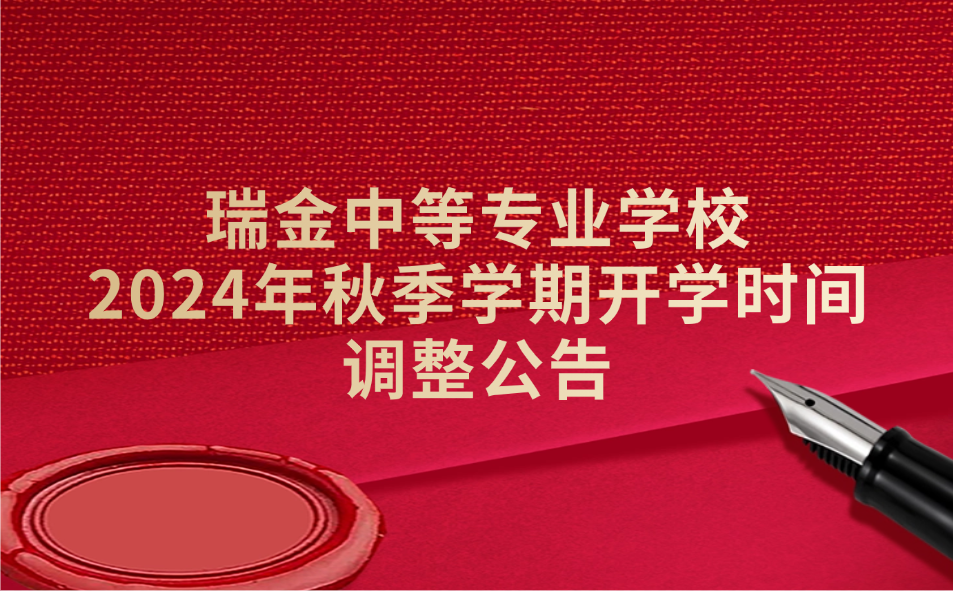 瑞金中等专业学校
2024年秋季学期开学时间
调整公告